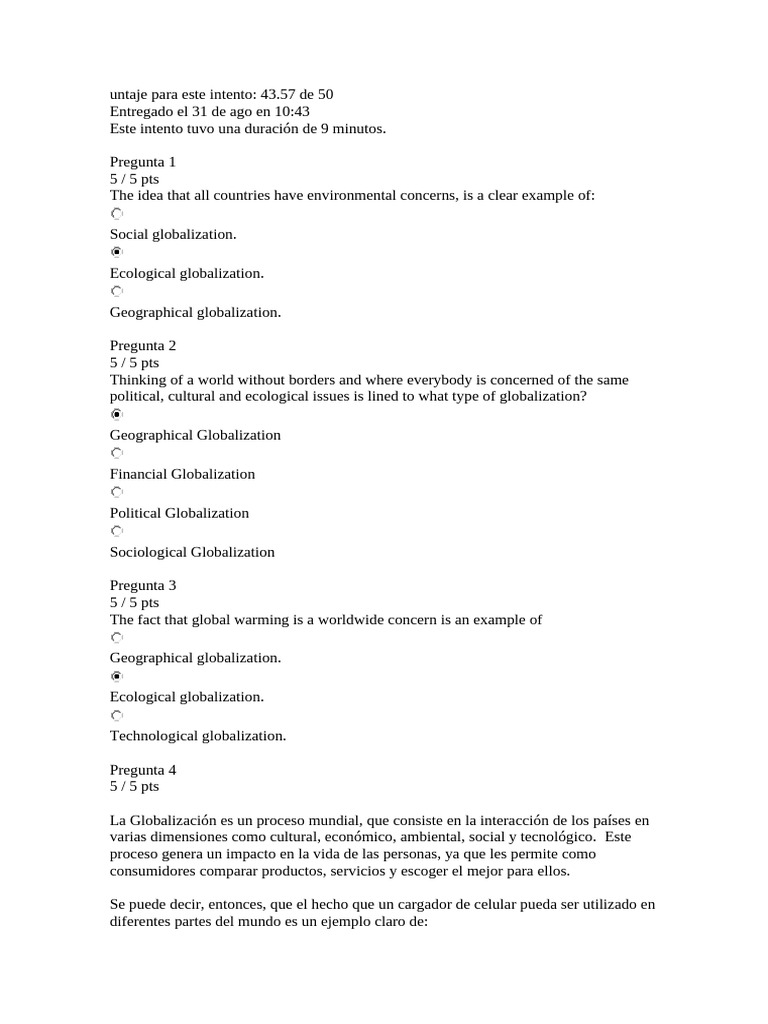 untaje para este intento: 43.57 de 50
Entregado el 31 de ago en 10:43
Este intento tuvo una duración de 9 minutos.

Pregunta 1
5 / 5 pts
The idea that all countries have environmental concerns, is a clear example of:

Social globalization.

Ecological globalization.

Geographical globalization.

Pregunta 2
5 / 5 pts
Thinking of a world without borders and where everybody is concerned of the same political, cultural and ecological issues is lined to what type of globalization?

Geographical Globalization

Financial Globalization

Political Globalization

Sociological Globalization

Pregunta 3
5 / 5 pts
The fact that global warming is a worldwide concern is an example of

Geographical globalization.

Ecological globalization.

Technological globalization.

Pregunta 4
5 / 5 pts

La Globalización es un proceso mundial, que consiste en la interacción de los países en varias dimensiones como cultural, económico, ambiental, social y tecnológico. Este proceso genera un impacto en la vida de las personas, ya que les permite como consumidores comparar productos, servicios y escoger el mejor para ellos.

Se puede decir, entonces, que el hecho que un cargador de celular pueda ser utilizado en diferentes partes del mundo es un ejemplo claro de: